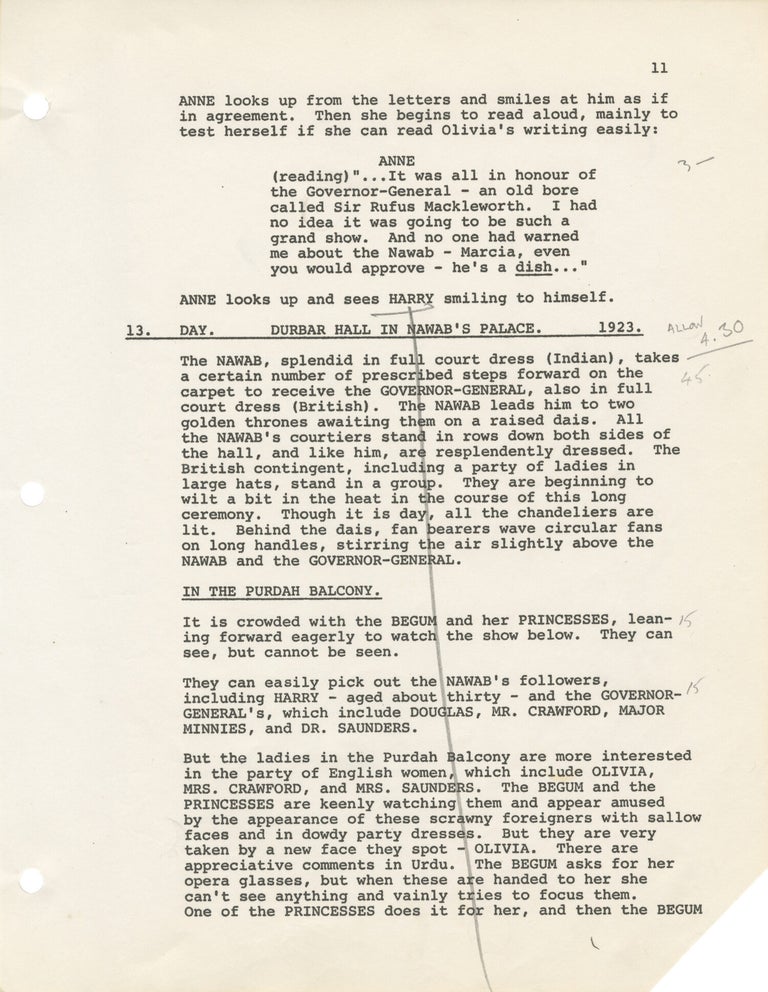 11

ANNE looks up from the letters and smiles at him as if in agreement. Then she begins to read aloud, mainly to test herself if she can read Olivia's writing easily:

ANNE
(reading)"...It was all in honour of the Governor-General - an old bore called Sir Rufus Mackleworth. I had no idea it was going to be such a grand show. And no one had warned me about the Nawab - Marcia, even you would approve - he's a dish..."

3-

ANNE looks up and sees HARRY smiling to himself.

13. DAY. DURBAR HALL IN NAWAB'S PALACE. 1923.

ALLOW 4.30
45

The NAWAB, splendid in full court dress (Indian), takes a certain number of prescribed steps forward on the carpet to receive the GOVERNOR-GENERAL, also in full court dress (British). The NAWAB leads him to two golden thrones awaiting them on a raised dais. All the NAWAB's courtiers stand in rows down both sides of the hall, and like him, are resplendently dressed. The British contingent, including a party of ladies in large hats, stand in a group. They are beginning to wilt a bit in the heat in the course of this long ceremony. Though it is day, all the chandeliers are lit. Behind the dais, fan bearers wave circular fans on long handles, stirring the air slightly above the NAWAB and the GOVERNOR-GENERAL.

IN THE PURDAH BALCONY.

It is crowded with the BEGUM and her PRINCESSES, leaning forward eagerly to watch the show below. They can see, but cannot be seen.

15

They can easily pick out the NAWAB's followers, including HARRY - aged about thirty - and the GOVERNOR-GENERAL's, which include DOUGLAS, MR. CRAWFORD, MAJOR MINNIES, and DR. SAUNDERS.

15

But the ladies in the Purdah Balcony are more interested in the party of English women, which include OLIVIA, MRS. CRAWFORD, and MRS. SAUNDERS. The BEGUM and the PRINCESSES are keenly watching them and appear amused by the appearance of these scrawny foreigners with sallow faces and in dowdy party dresses. But they are very taken by a new face they spot - OLIVIA. There are appreciative comments in Urdu. The BEGUM asks for her opera glasses, but when these are handed to her she can't see anything and vainly tries to focus them. One of the PRINCESSES does it for her, and then the BEGUM